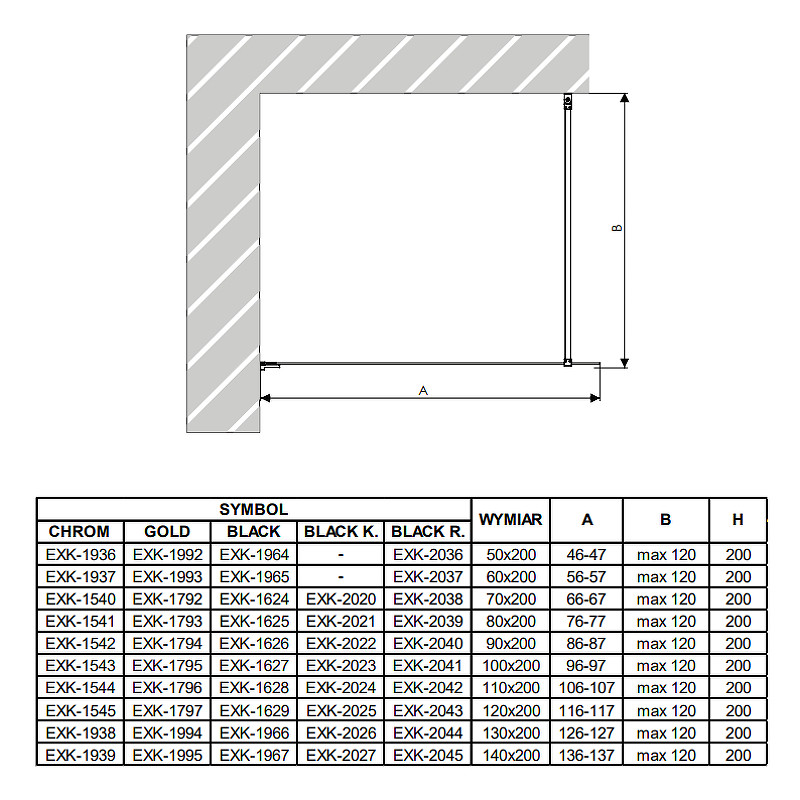 B

A

| SYMBOL | | | | | WYMIAR | A | B | H |
|---|---|---|---|---|---|---|---|---|
| CHROM | GOLD | BLACK | BLACK K. | BLACK R. | | | | |
| EXK-1936 | EXK-1992 | EXK-1964 | - | EXK-2036 | 50x200 | 46-47 | max 120 | 200 |
| EXK-1937 | EXK-1993 | EXK-1965 | - | EXK-2037 | 60x200 | 56-57 | max 120 | 200 |
| EXK-1540 | EXK-1792 | EXK-1624 | EXK-2020 | EXK-2038 | 70x200 | 66-67 | max 120 | 200 |
| EXK-1541 | EXK-1793 | EXK-1625 | EXK-2021 | EXK-2039 | 80x200 | 76-77 | max 120 | 200 |
| EXK-1542 | EXK-1794 | EXK-1626 | EXK-2022 | EXK-2040 | 90x200 | 86-87 | max 120 | 200 |
| EXK-1543 | EXK-1795 | EXK-1627 | EXK-2023 | EXK-2041 | 100x200 | 96-97 | max 120 | 200 |
| EXK-1544 | EXK-1796 | EXK-1628 | EXK-2024 | EXK-2042 | 110x200 | 106-107 | max 120 | 200 |
| EXK-1545 | EXK-1797 | EXK-1629 | EXK-2025 | EXK-2043 | 120x200 | 116-117 | max 120 | 200 |
| EXK-1938 | EXK-1994 | EXK-1966 | EXK-2026 | EXK-2044 | 130x200 | 126-127 | max 120 | 200 |
| EXK-1939 | EXK-1995 | EXK-1967 | EXK-2027 | EXK-2045 | 140x200 | 136-137 | max 120 | 200 |